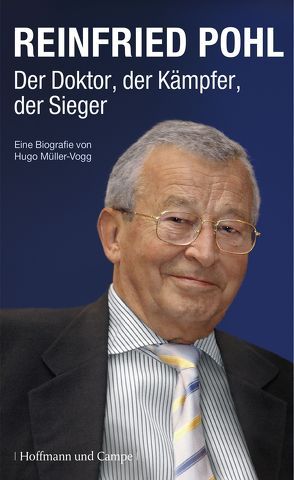 REINFRIED POHL

Der Doktor, der Kämpfer, der Sieger

Eine Biografie von Hugo Müller-Vogg

| Hoffmann und Campe |